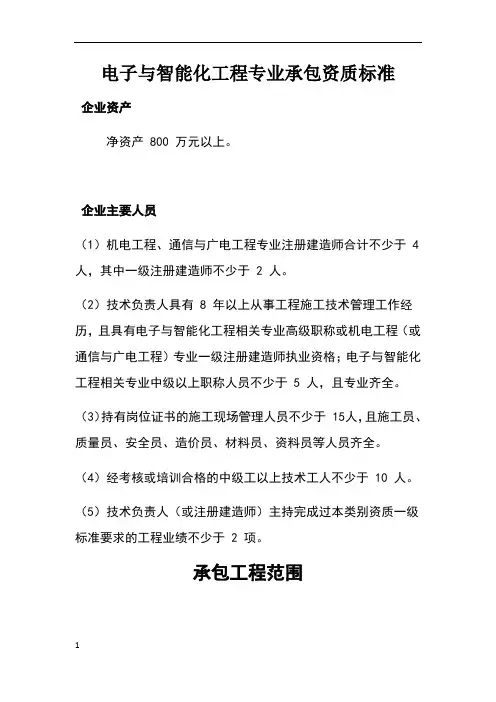 电子与智能化工程专业承包资质标准

企业资产

净资产 800 万元以上。

企业主要人员

（1）机电工程、通信与广电工程专业注册建造师合计不少于 4 人，其中一级注册建造师不少于 2 人。

（2）技术负责人具有 8 年以上从事工程施工技术管理工作经历，且具有电子与智能化工程相关专业高级职称或机电工程（或通信与广电工程）专业一级注册建造师执业资格；电子与智能化工程相关专业中级以上职称人员不少于 5 人，且专业齐全。

（3）持有岗位证书的施工现场管理人员不少于 15人，且施工员、质量员、安全员、造价员、材料员、资料员等人员齐全。

（4）经考核或培训合格的中级工以上技术工人不少于 10 人。

（5）技术负责人（或注册建造师）主持完成过本类别资质一级标准要求的工程业绩不少于 2 项。

承包工程范围

1